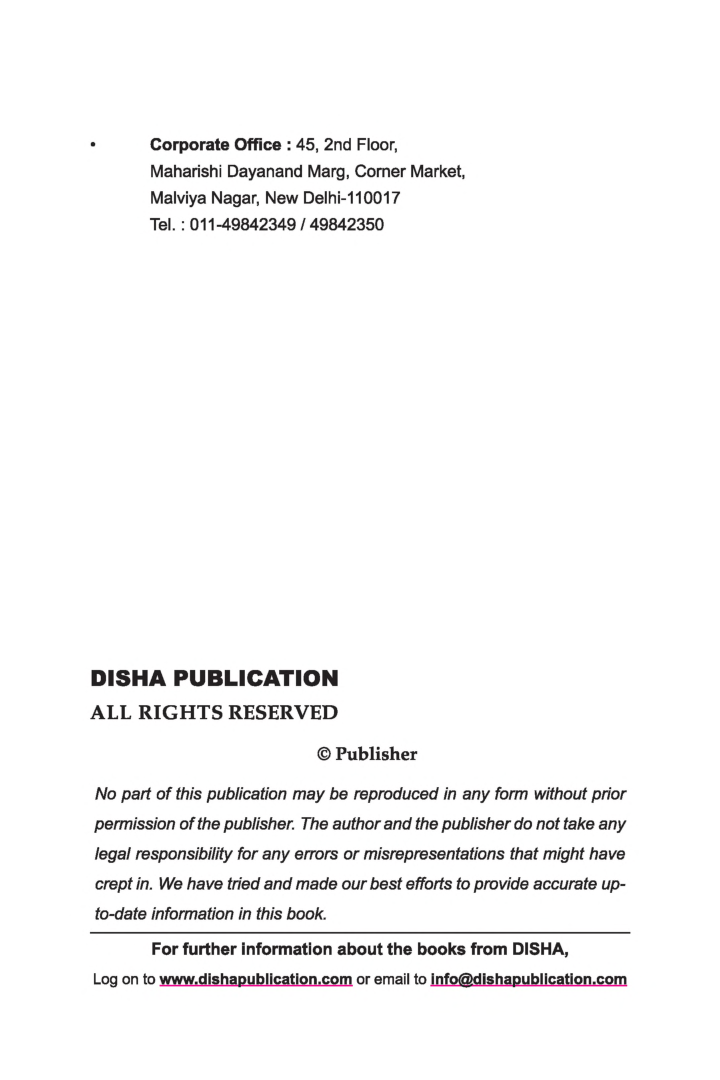 • Corporate Office : 45, 2nd Floor, Maharishi Dayanand Marg, Corner Market, Malviya Nagar, New Delhi-110017
Tel. : 011-49842349 / 49842350

DISHA PUBLICATION
ALL RIGHTS RESERVED

© Publisher

No part of this publication may be reproduced in any form without prior permission of the publisher. The author and the publisher do not take any legal responsibility for any errors or misrepresentations that might have crept in. We have tried and made our best efforts to provide accurate up-to-date information in this book.

For further information about the books from DISHA,
Log on to www.dishapublication.com or email to info@dishapublication.com